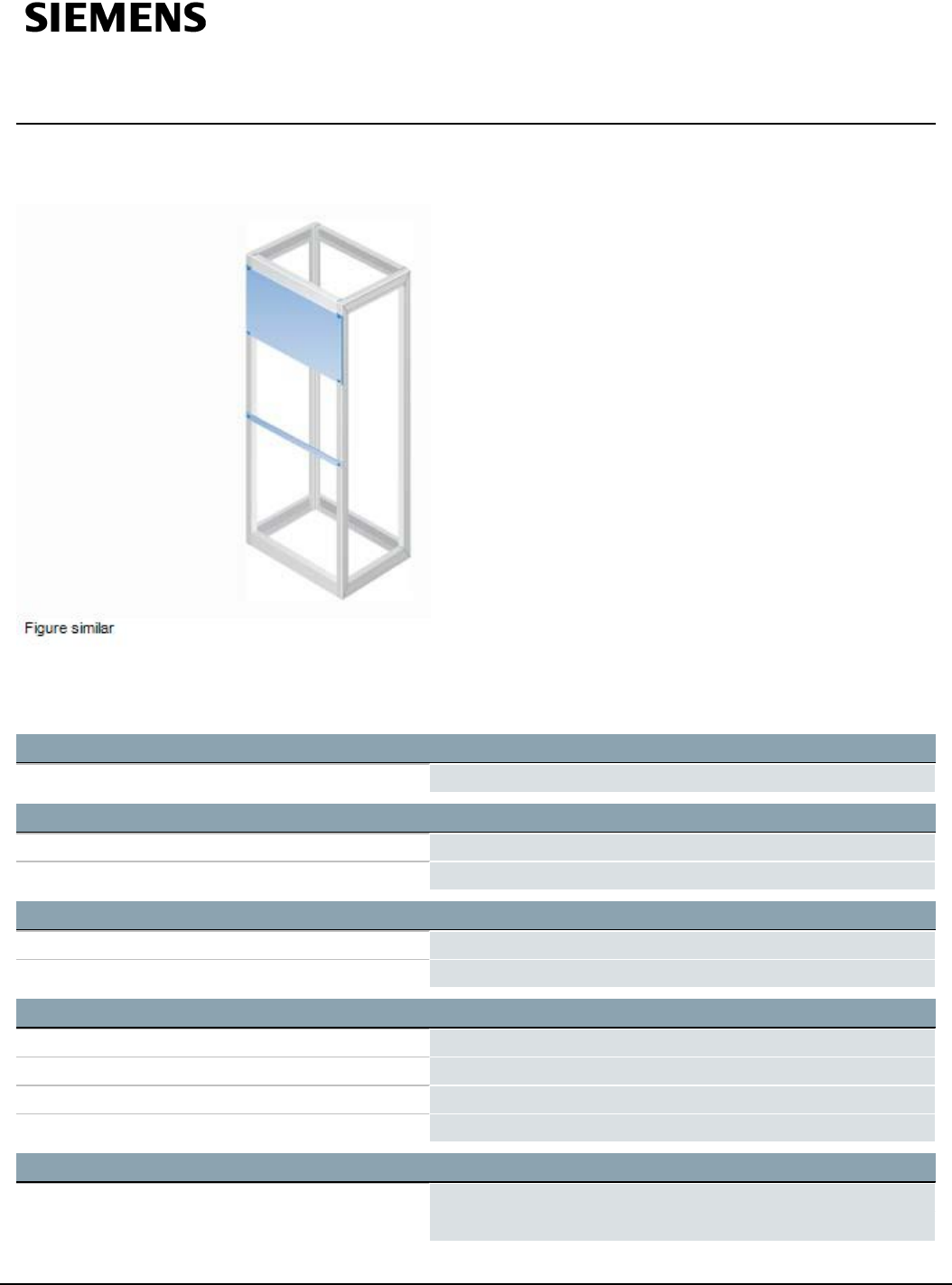 SIEMENS

Figure similar